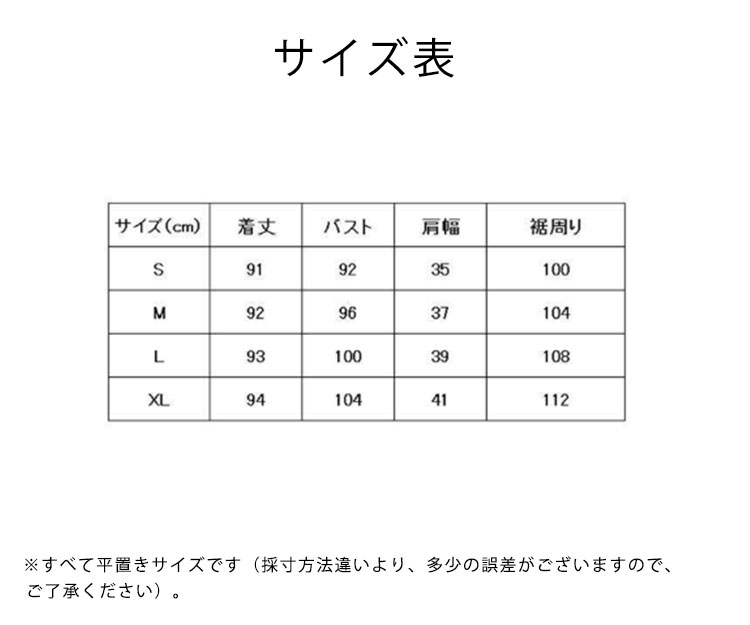 サイズ表

| サイズ(cm) | 着丈 | バスト | 肩幅 | 裾周り |
|---|---|---|---|---|
| S | 91 | 92 | 35 | 100 |
| M | 92 | 96 | 37 | 104 |
| L | 93 | 100 | 39 | 108 |
| XL | 94 | 104 | 41 | 112 |

※すべて平置きサイズです（採寸方法違いより、多少の誤差がございますので、ご了承ください）。